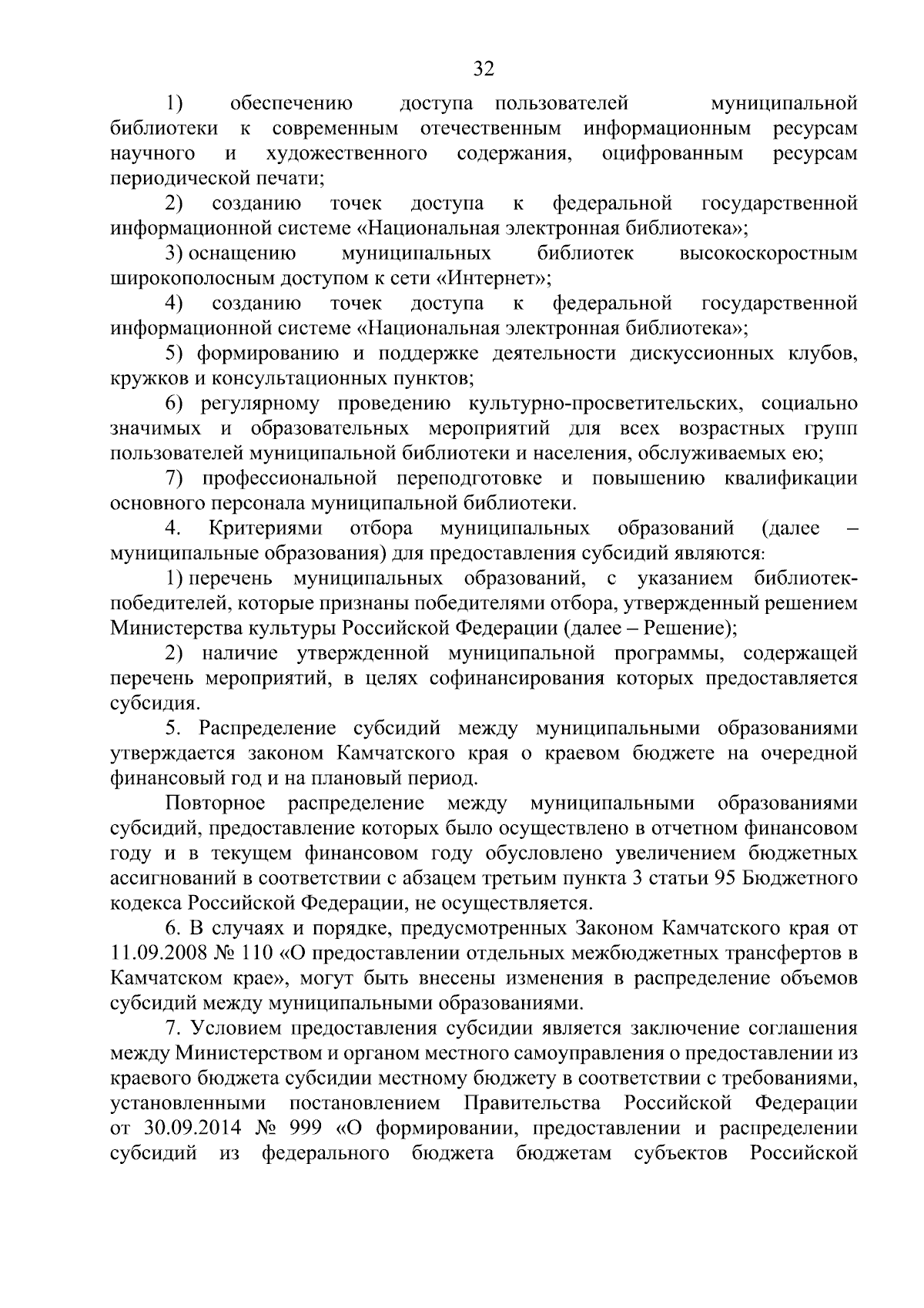 32

1) обеспечению доступа пользователей муниципальной библиотеки к современным отечественным информационным ресурсам научного и художественного содержания, оцифрованным ресурсам периодической печати;

2) созданию точек доступа к федеральной государственной информационной системе «Национальная электронная библиотека»;

3) оснащению муниципальных библиотек высокоскоростным широкополосным доступом к сети «Интернет»;

4) созданию точек доступа к федеральной государственной информационной системе «Национальная электронная библиотека»;

5) формированию и поддержке деятельности дискуссионных клубов, кружков и консультационных пунктов;

6) регулярному проведению культурно-просветительских, социально значимых и образовательных мероприятий для всех возрастных групп пользователей муниципальной библиотеки и населения, обслуживаемых ею;

7) профессиональной переподготовке и повышению квалификации основного персонала муниципальной библиотеки.

4. Критериями отбора муниципальных образований (далее – муниципальные образования) для предоставления субсидий являются:

1) перечень муниципальных образований, с указанием библиотек-победителей, которые признаны победителями отбора, утвержденный решением Министерства культуры Российской Федерации (далее – Решение);

2) наличие утвержденной муниципальной программы, содержащей перечень мероприятий, в целях софинансирования которых предоставляется субсидия.

5. Распределение субсидий между муниципальными образованиями утверждается законом Камчатского края о краевом бюджете на очередной финансовый год и на плановый период.

Повторное распределение между муниципальными образованиями субсидий, предоставление которых было осуществлено в отчетном финансовом году и в текущем финансовом году обусловлено увеличением бюджетных ассигнований в соответствии с абзацем третьим пункта 3 статьи 95 Бюджетного кодекса Российской Федерации, не осуществляется.

6. В случаях и порядке, предусмотренных Законом Камчатского края от 11.09.2008 № 110 «О предоставлении отдельных межбюджетных трансфертов в Камчатском крае», могут быть внесены изменения в распределение объемов субсидий между муниципальными образованиями.

7. Условием предоставления субсидии является заключение соглашения между Министерством и органом местного самоуправления о предоставлении из краевого бюджета субсидии местному бюджету в соответствии с требованиями, установленными постановлением Правительства Российской Федерации от 30.09.2014 № 999 «О формировании, предоставлении и распределении субсидий из федерального бюджета бюджетам субъектов Российской